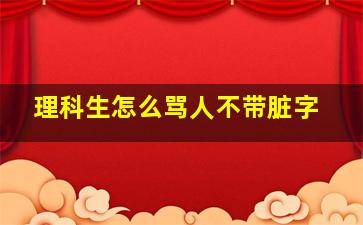 理科生怎么骂人不带脏字